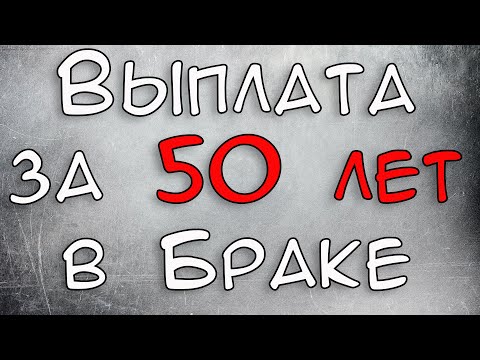 Выплата за 50 лет в Браке